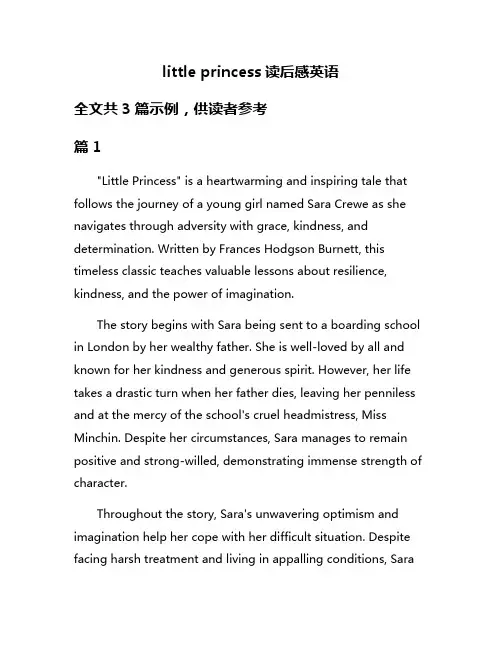 little princess 读后感英语

全文共 3 篇示例，供读者参考

篇 1

"Little Princess" is a heartwarming and inspiring tale that follows the journey of a young girl named Sara Crewe as she navigates through adversity with grace, kindness, and determination. Written by Frances Hodgson Burnett, this timeless classic teaches valuable lessons about resilience, kindness, and the power of imagination.

The story begins with Sara being sent to a boarding school in London by her wealthy father. She is well-loved by all and known for her kindness and generous spirit. However, her life takes a drastic turn when her father dies, leaving her penniless and at the mercy of the school's cruel headmistress, Miss Minchin. Despite her circumstances, Sara manages to remain positive and strong-willed, demonstrating immense strength of character.

Throughout the story, Sara's unwavering optimism and imagination help her cope with her difficult situation. Despite facing harsh treatment and living in appalling conditions, Sara